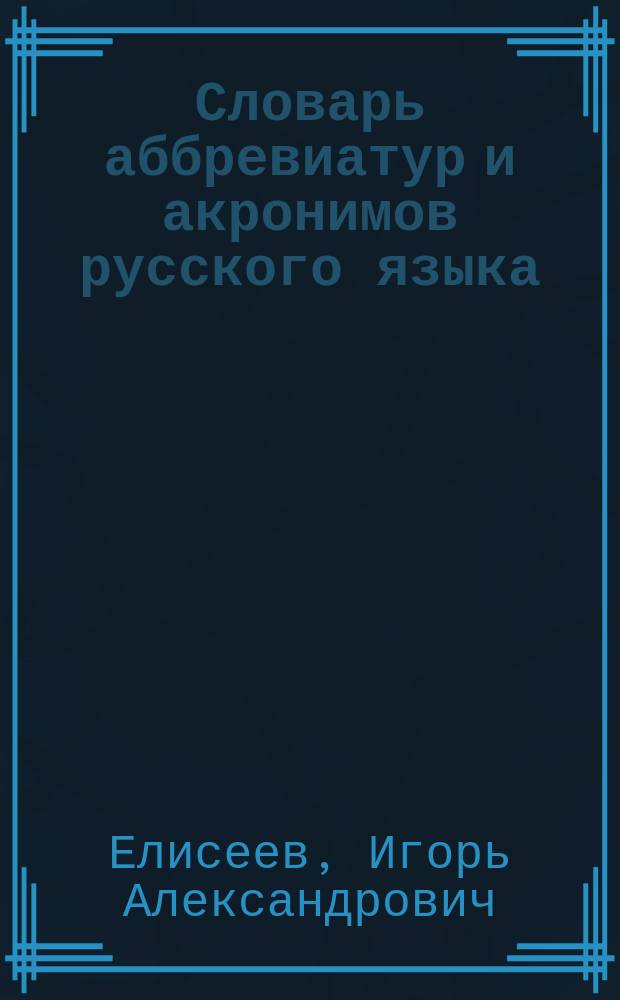 Словарь аббревиатур и акронимов русского языка

Елисеев, Игорь Александрович